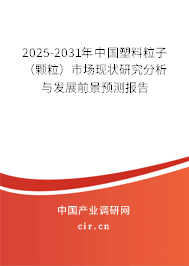 2025-2031年中国塑料粒子（颗粒）市场现状研究分析与发展前景预测报告

中国产业调研网
cir.cn